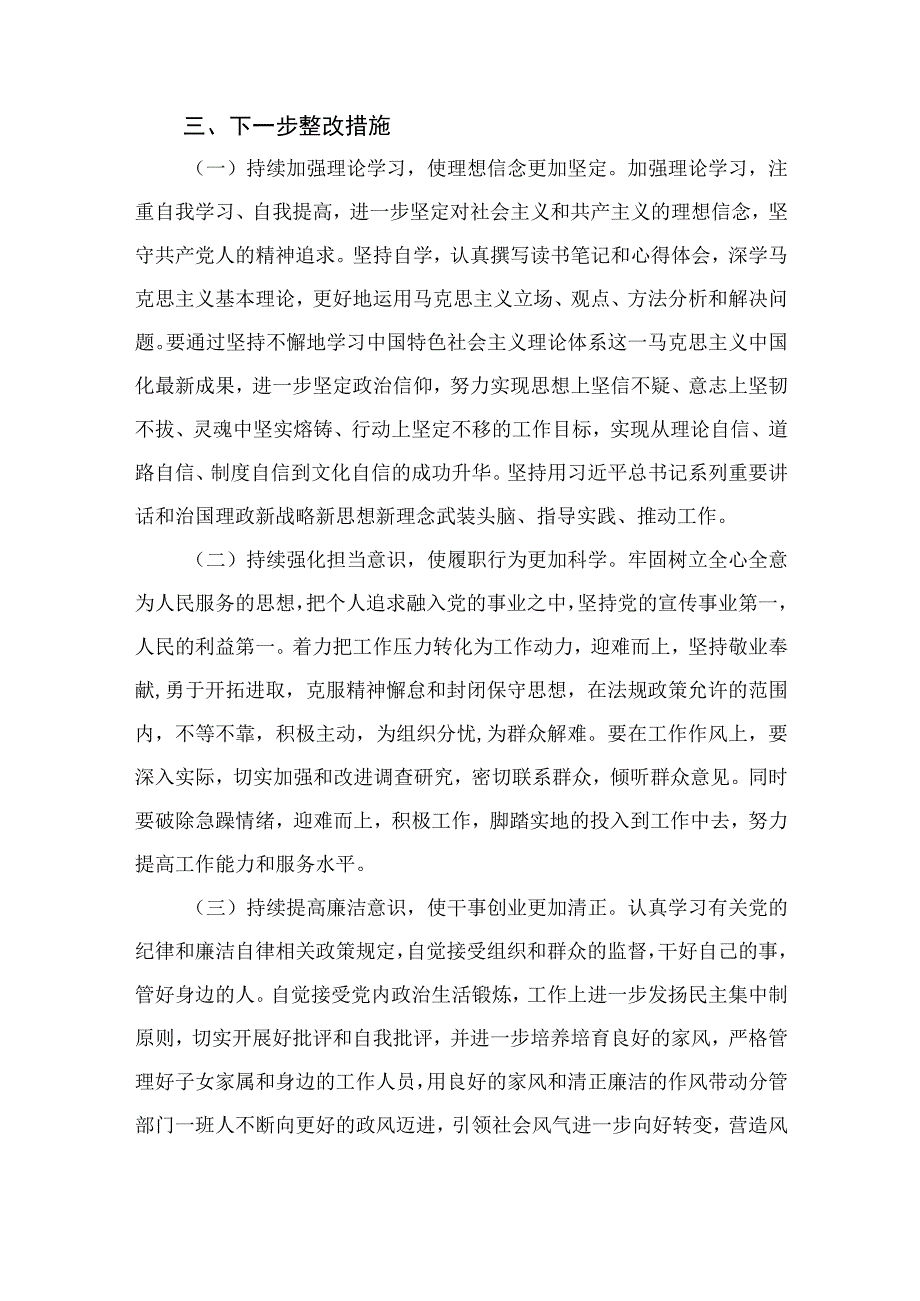 三、下一步整改措施

（一）持续加强理论学习，使理想信念更加坚定。加强理论学习，注重自我学习、自我提高，进一步坚定对社会主义和共产主义的理想信念，坚守共产党人的精神追求。坚持自学，认真撰写读书笔记和心得体会，深学马克思主义基本理论，更好地运用马克思主义立场、观点、方法分析和解决问题。要通过坚持不懈地学习中国特色社会主义理论体系这一马克思主义中国化最新成果，进一步坚定政治信仰，努力实现思想上坚信不疑、意志上坚韧不拔、灵魂中坚实熔铸、行动上坚定不移的工作目标，实现从理论自信、道路自信、制度自信到文化自信的成功升华。坚持用习近平总书记系列重要讲话和治国理政新战略新思想新理念武装头脑、指导实践、推动工作。

（二）持续强化担当意识，使履职行为更加科学。牢固树立全心全意为人民服务的思想，把个人追求融入党的事业之中，坚持党的宣传事业第一，人民的利益第一。着力把工作压力转化为工作动力，迎难而上，坚持敬业奉献，勇于开拓进取，克服精神懈怠和封闭保守思想，在法规政策允许的范围内，不等不靠，积极主动，为组织分忧，为群众解难。要在工作作风上，要深入实际，切实加强和改进调查研究，密切联系群众，倾听群众意见。同时要破除急躁情绪，迎难而上，积极工作，脚踏实地的投入到工作中去，努力提高工作能力和服务水平。

（三）持续提高廉洁意识，使干事创业更加清正。认真学习有关党的纪律和廉洁自律相关政策规定，自觉接受组织和群众的监督，干好自己的事，管好身边的人。自觉接受党内政治生活锻炼，工作上进一步发扬民主集中制原则，切实开展好批评和自我批评，并进一步培养培育良好的家风，严格管理好子女家属和身边的工作人员，用良好的家风和清正廉洁的作风带动分管部门一班人不断向更好的政风迈进，引领社会风气进一步向好转变，营造风